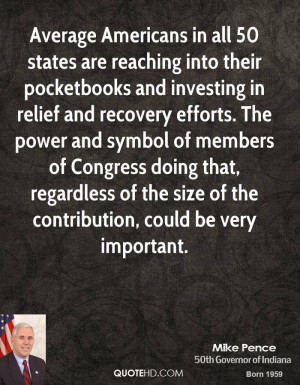 Average Americans in all 50 states are reaching into their pocketbooks and investing in relief and recovery efforts. The power and symbol of members of Congress doing that, regardless of the size of the contribution, could be very important.

Mike Pence
50th Governor of Indiana
Born 1959

QUOTEHD.COM